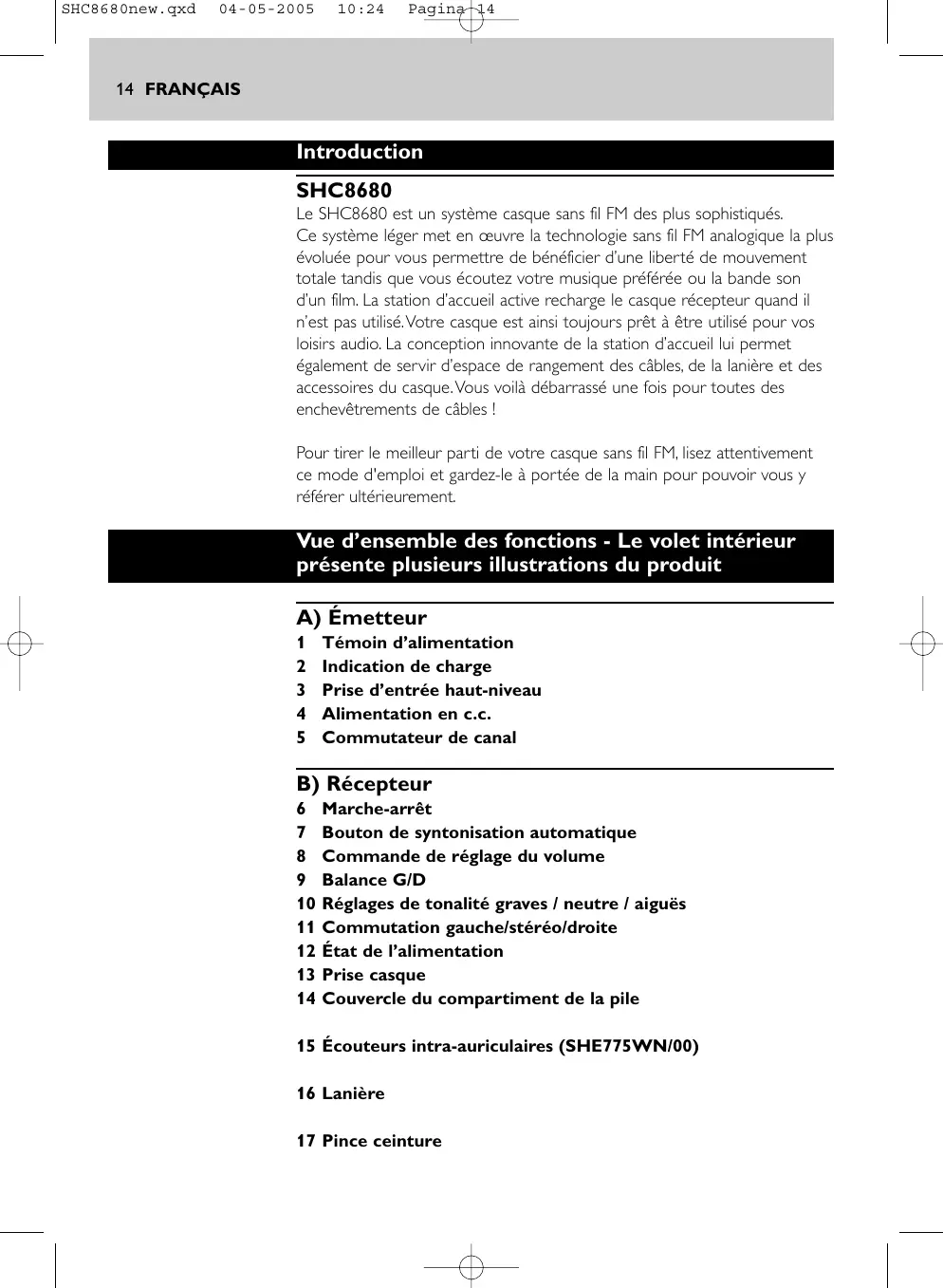 SHC8680new.qxd 04-05-2005 10:24 Pagina 14

14 FRANÇAIS

Introduction

SHC8680
Le SHC8680 est un système casque sans fil FM des plus sophistiqués.
Ce système léger met en œuvre la technologie sans fil FM analogique la plus évoluée pour vous permettre de bénéficier d'une liberté de mouvement totale tandis que vous écoutez votre musique préférée ou la bande son d'un film. La station d'accueil active recharge le casque récepteur quand il n'est pas utilisé. Votre casque est ainsi toujours prêt à être utilisé pour vos loisirs audio. La conception innovante de la station d'accueil lui permet également de servir d'espace de rangement des câbles, de la lanière et des accessoires du casque. Vous voilà débarrassé une fois pour toutes des enchevêtrements de câbles !

Pour tirer le meilleur parti de votre casque sans fil FM, lisez attentivement ce mode d'emploi et gardez-le à portée de la main pour pouvoir vous y référer ultérieurement.

Vue d'ensemble des fonctions - Le volet intérieur présente plusieurs illustrations du produit

A) Émetteur
1 Témoin d'alimentation
2 Indication de charge
3 Prise d'entrée haut-niveau
4 Alimentation en c.c.
5 Commutateur de canal

B) Récepteur
6 Marche-arrêt
7 Bouton de syntonisation automatique
8 Commande de réglage du volume
9 Balance G/D
10 Réglages de tonalité graves / neutre / aiguës
11 Commutation gauche/stéréo/droite
12 État de l'alimentation
13 Prise casque
14 Couvercle du compartiment de la pile

15 Écouteurs intra-auriculaires (SHE775WN/00)

16 Lanière

17 Pince ceinture